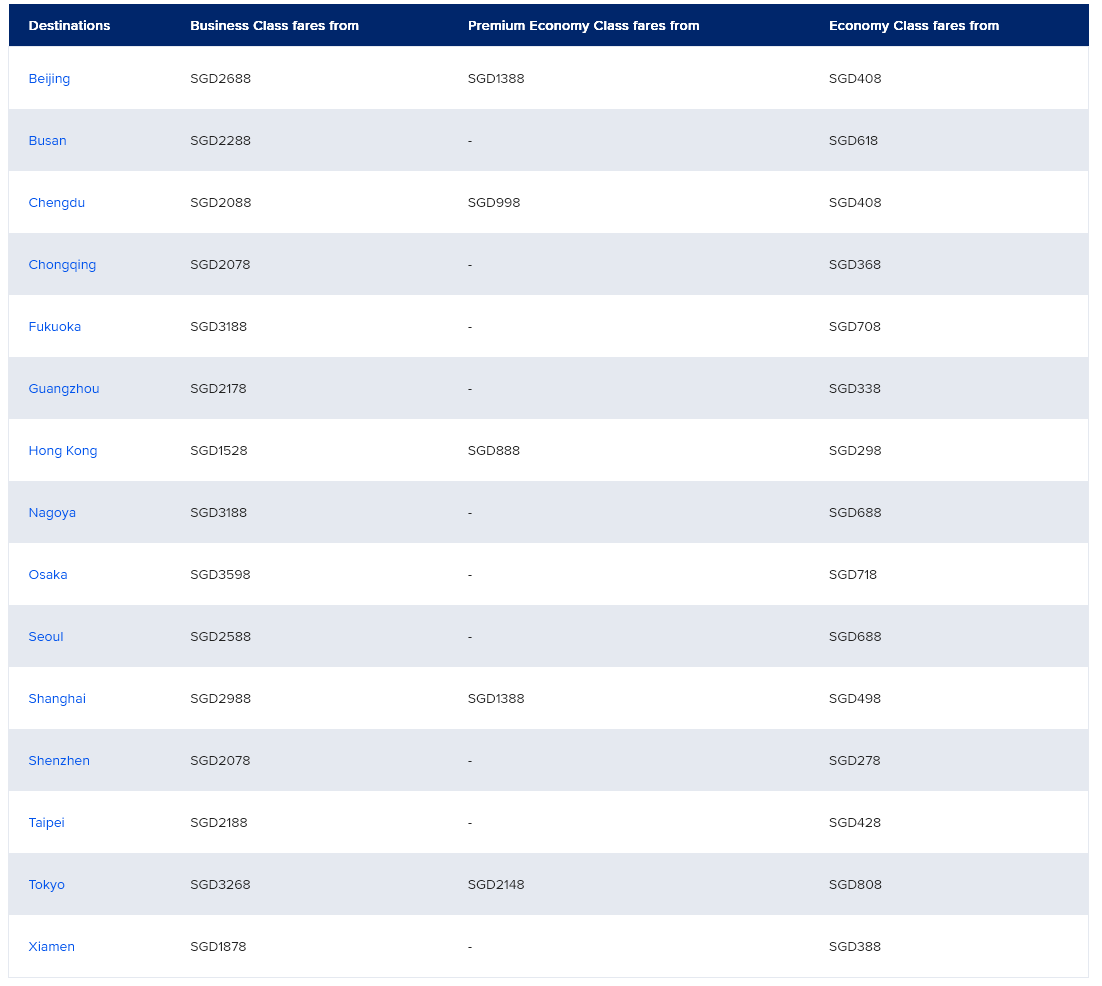 | Destinations | Business Class fares from | Premium Economy Class fares from | Economy Class fares from |
|---|---|---|---|
| Beijing | SGD2688 | SGD1388 | SGD408 |
| Busan | SGD2288 | - | SGD618 |
| Chengdu | SGD2088 | SGD998 | SGD408 |
| Chongqing | SGD2078 | - | SGD368 |
| Fukuoka | SGD3188 | - | SGD708 |
| Guangzhou | SGD2178 | - | SGD338 |
| Hong Kong | SGD1528 | SGD888 | SGD298 |
| Nagoya | SGD3188 | - | SGD688 |
| Osaka | SGD3598 | - | SGD718 |
| Seoul | SGD2588 | - | SGD688 |
| Shanghai | SGD2988 | SGD1388 | SGD498 |
| Shenzhen | SGD2078 | - | SGD278 |
| Taipei | SGD2188 | - | SGD428 |
| Tokyo | SGD3268 | SGD2148 | SGD808 |
| Xiamen | SGD1878 | - | SGD388 |